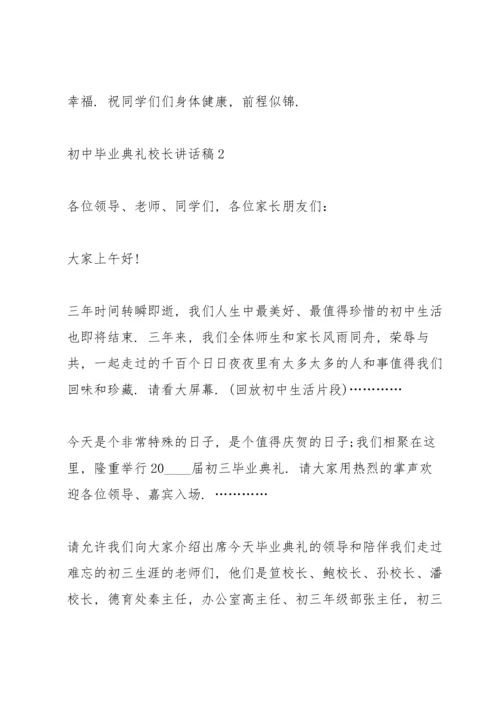 幸福．祝同学们们身体健康，前程似锦．

初中毕业典礼校长讲话稿2

各位领导、老师、同学们，各位家长朋友们：

大家上午好！

三年时间转瞬即逝，我们人生中最美好、最值得珍惜的初中生活也即将结束．三年来，我们全体师生和家长风雨同舟，荣辱与共，一起走过的千百个日日夜夜里有太多太多的人和事值得我们回味和珍藏．请看大屏幕．(回放初中生活片段)…………

今天是个非常特殊的日子，是个值得庆贺的日子;我们相聚在这里，隆重举行20____届初三毕业典礼．请大家用热烈的掌声欢迎各位领导、嘉宾入场．…………

请允许我们向大家介绍出席今天毕业典礼的领导和陪伴我们走过难忘的初三生涯的老师们，他们是笪校长、鲍校长、孙校长、潘校长，德育处秦主任，办公室高主任、初三年级部张主任，初三